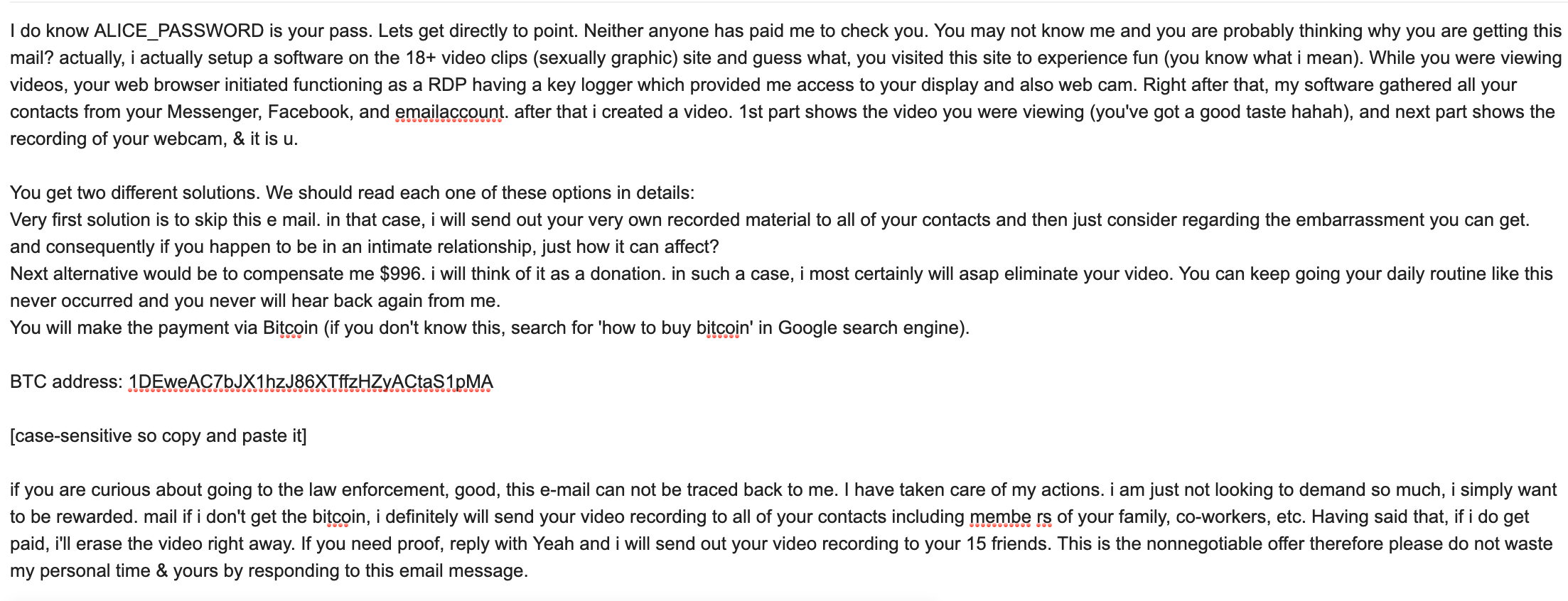 I do know ALICE_PASSWORD is your pass. Lets get directly to point. Neither anyone has paid me to check you. You may not know me and you are probably thinking why you are getting this mail? actually, i actually setup a software on the 18+ video clips (sexually graphic) site and guess what, you visited this site to experience fun (you know what i mean). While you were viewing videos, your web browser initiated functioning as a RDP having a key logger which provided me access to your display and also web cam. Right after that, my software gathered all your contacts from your Messenger, Facebook, and emailaccount. after that i created a video. 1st part shows the video you were viewing (you've got a good taste hahah), and next part shows the recording of your webcam, & it is u.

You get two different solutions. We should read each one of these options in details:
Very first solution is to skip this e mail. in that case, i will send out your very own recorded material to all of your contacts and then just consider regarding the embarrassment you can get. and consequently if you happen to be in an intimate relationship, just how it can affect?
Next alternative would be to compensate me $996. i will think of it as a donation. in such a case, i most certainly will asap eliminate your video. You can keep going your daily routine like this never occurred and you never will hear back again from me.
You will make the payment via Bitcoin (if you don't know this, search for 'how to buy bitcoin' in Google search engine).

BTC address: 1DEweAC7bJX1hzJ86XTffzHZyACtaS1pMA

[case-sensitive so copy and paste it]

if you are curious about going to the law enforcement, good, this e-mail can not be traced back to me. I have taken care of my actions. i am just not looking to demand so much, i simply want to be rewarded. mail if i don't get the bitcoin, i definitely will send your video recording to all of your contacts including membe rs of your family, co-workers, etc. Having said that, if i do get paid, i'll erase the video right away. If you need proof, reply with Yeah and i will send out your video recording to your 15 friends. This is the nonnegotiable offer therefore please do not waste my personal time & yours by responding to this email message.